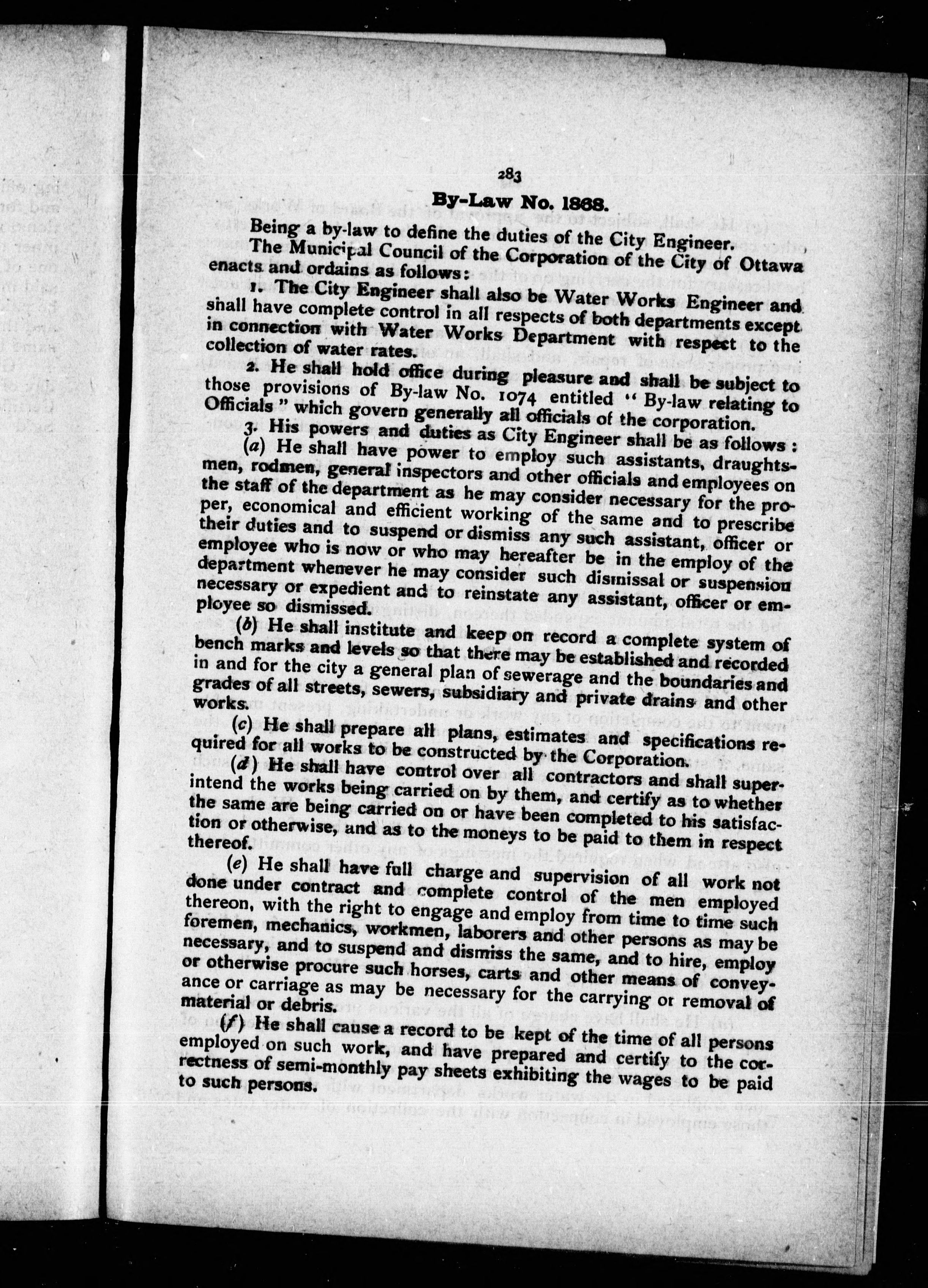 283

By-Law No. 1868.

Being a by-law to define the duties of the City Engineer.

The Municipal Council of the Corporation of the City of Ottawa enacts and ordains as follows:

1. The City Engineer shall also be Water Works Engineer and shall have complete control in all respects of both departments except in connection with Water Works Department with respect to the collection of water rates.

2. He shall hold office during pleasure and shall be subject to those provisions of By-law No. 1074 entitled "By-law relating to Officials" which govern generally all officials of the corporation.

3. His powers and duties as City Engineer shall be as follows:

(a) He shall have power to employ such assistants, draughtsmen, rodmen, general inspectors and other officials and employees on the staff of the department as he may consider necessary for the proper, economical and efficient working of the same and to prescribe their duties and to suspend or dismiss any such assistant, officer or employee who is now or who may hereafter be in the employ of the department whenever he may consider such dismissal or suspension necessary or expedient and to reinstate any assistant, officer or employee so dismissed.

(b) He shall institute and keep on record a complete system of bench marks and levels so that there may be established and recorded in and for the city a general plan of sewerage and the boundaries and grades of all streets, sewers, subsidiary and private drains and other works.

(c) He shall prepare all plans, estimates and specifications required for all works to be constructed by the Corporation.

(d) He shall have control over all contractors and shall superintend the works being carried on by them, and certify as to whether the same are being carried on or have been completed to his satisfaction or otherwise, and as to the moneys to be paid to them in respect thereof.

(e) He shall have full charge and supervision of all work not done under contract and complete control of the men employed thereon, with the right to engage and employ from time to time such foremen, mechanics, workmen, laborers and other persons as may be necessary, and to suspend and dismiss the same, and to hire, employ or otherwise procure such horses, carts and other means of conveyance or carriage as may be necessary for the carrying or removal of material or debris.

(f) He shall cause a record to be kept of the time of all persons employed on such work, and have prepared and certify to the correctness of semi-monthly pay sheets exhibiting the wages to be paid to such persons.